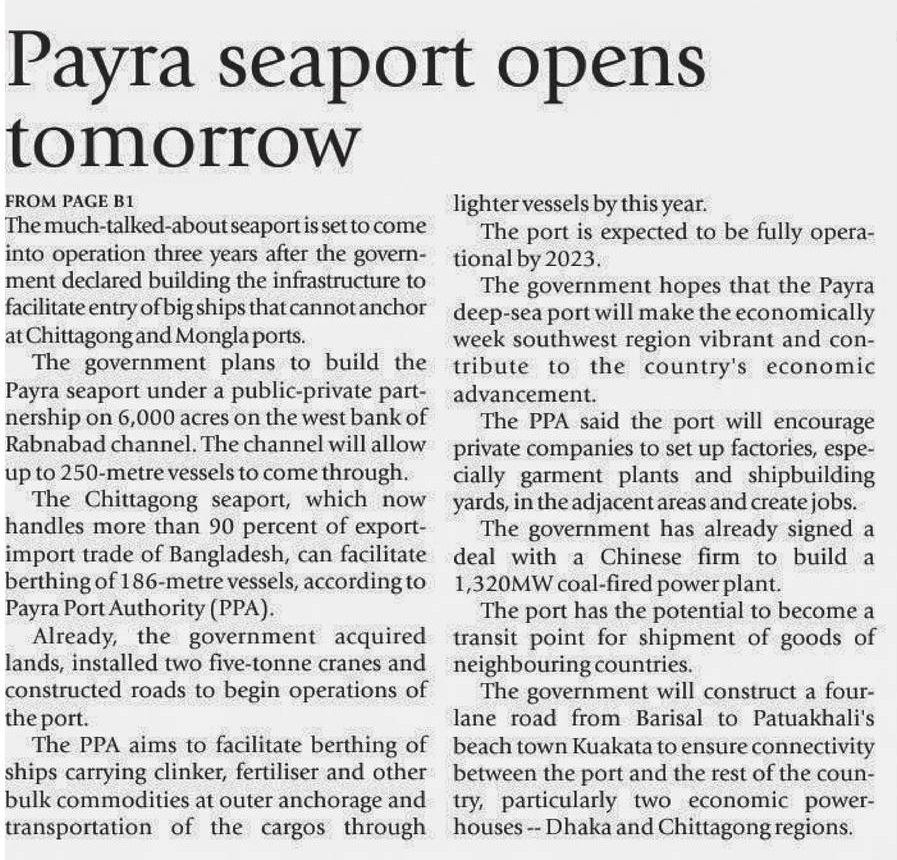 Payra seaport opens tomorrow

FROM PAGE B1

The much-talked-about seaport is set to come into operation three years after the government declared building the infrastructure to facilitate entry of big ships that cannot anchor at Chittagong and Mongla ports.

The government plans to build the Payra seaport under a public-private partnership on 6,000 acres on the west bank of Rabnabad channel. The channel will allow up to 250-metre vessels to come through.

The Chittagong seaport, which now handles more than 90 percent of export-import trade of Bangladesh, can facilitate berthing of 186-metre vessels, according to Payra Port Authority (PPA).

Already, the government acquired lands, installed two five-tonne cranes and constructed roads to begin operations of the port.

The PPA aims to facilitate berthing of ships carrying clinker, fertiliser and other bulk commodities at outer anchorage and transportation of the cargos through lighter vessels by this year.

The port is expected to be fully operational by 2023.

The government hopes that the Payra deep-sea port will make the economically week southwest region vibrant and contribute to the country's economic advancement.

The PPA said the port will encourage private companies to set up factories, especially garment plants and shipbuilding yards, in the adjacent areas and create jobs.

The government has already signed a deal with a Chinese firm to build a 1,320MW coal-fired power plant.

The port has the potential to become a transit point for shipment of goods of neighbouring countries.

The government will construct a four-lane road from Barisal to Patuakhali's beach town Kuakata to ensure connectivity between the port and the rest of the country, particularly two economic powerhouses -- Dhaka and Chittagong regions.